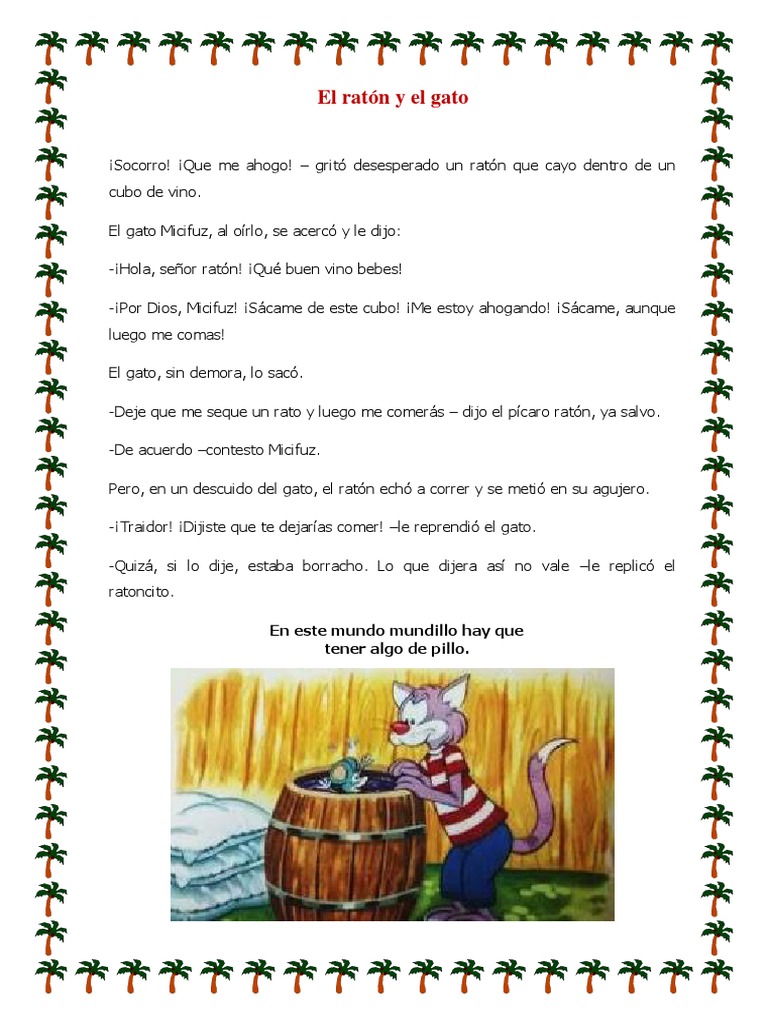 El ratón y el gato

¡Socorro! ¡Que me ahogo! – gritó desesperado un ratón que cayo dentro de un cubo de vino.

El gato Micifuz, al oírlo, se acercó y le dijo:

-¡Hola, señor ratón! ¡Qué buen vino bebes!

-¡Por Dios, Micifuz! ¡Sácame de este cubo! ¡Me estoy ahogando! ¡Sácame, aunque luego me comas!

El gato, sin demora, lo sacó.

-Deje que me seque un rato y luego me comerás – dijo el pícaro ratón, ya salvo.

-De acuerdo –contesto Micifuz.

Pero, en un descuido del gato, el ratón echó a correr y se metió en su agujero.

-¡Traidor! ¡Dijiste que te dejarías comer! –le reprendió el gato.

-Quizá, si lo dije, estaba borracho. Lo que dijera así no vale –le replicó el ratoncito.

En este mundo mundillo hay que tener algo de pillo.